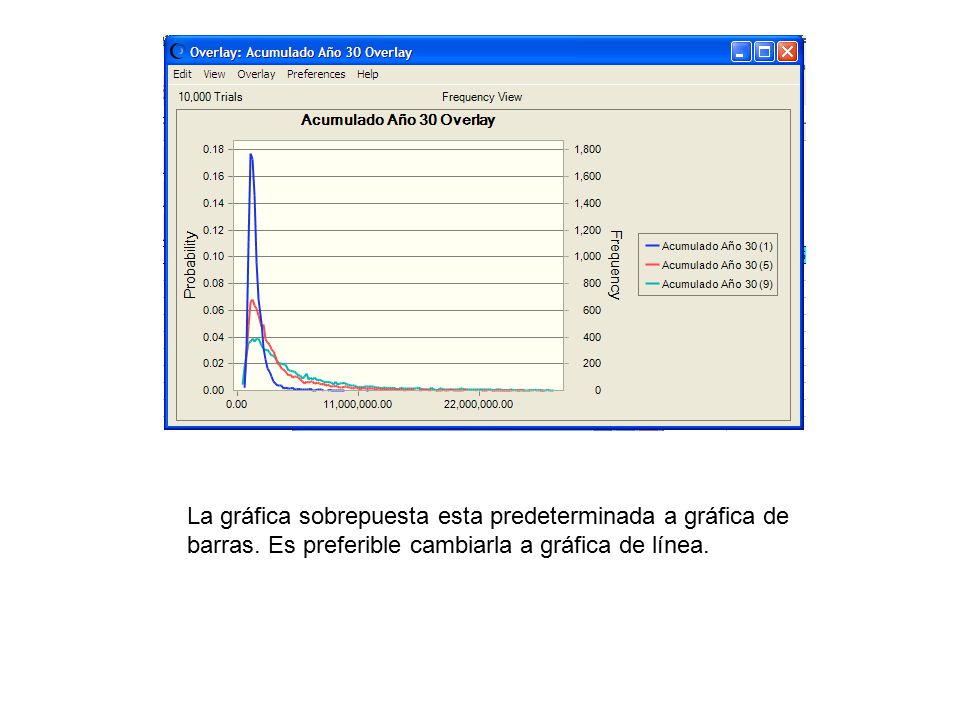 Overlay: Acumulado Año 30 Overlay

Edit View Overlay Preferences Help

10,000 Trials

Frequency View

Acumulado Año 30 Overlay

Probability

0.18
0.16
0.14
0.12
0.10
0.08
0.06
0.04
0.02
0.00

1,800
1,600
1,400
1,200
1,000
800
600
400
200
0

Frequency

0.00
11,000,000.00
22,000,000.00

Acumulado Año 30 (1)
Acumulado Año 30 (5)
Acumulado Año 30 (9)

La gráfica sobrepuesta esta predeterminada a gráfica de barras. Es preferible cambiarla a gráfica de línea.